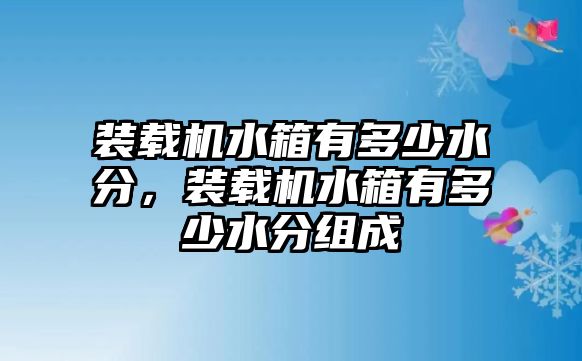 装载机水箱有多少水分，装载机水箱有多少水分组成